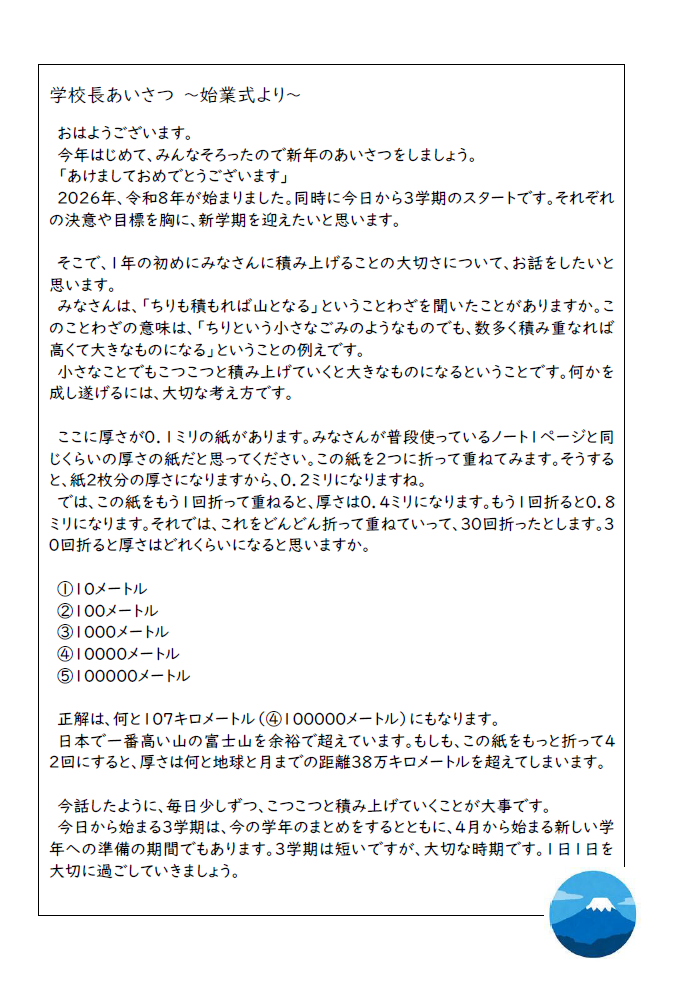 学校長あいさつ ～始業式より～

おはようございます。
今年はじめて、みんなそろったので新年のあいさつをしましょう。
「あけましておめでとうございます」
2026年、令和8年が始まりました。同時に今日から3学期のスタートです。それぞれの決意や目標を胸に、新学期を迎えたいと思います。

そこで、1年の初めにみなさんに積み上げることの大切さについて、お話をしたいと思います。
みなさんは、「ちりも積もれば山となる」ということわざを聞いたことがありますか。このことわざの意味は、「ちりという小さなごみのようなものでも、数多く積み重なれば高くて大きなものになる」ということの例えです。
小さなことでもこつこつと積み上げていくと大きなものになるということです。何かを成し遂げるには、大切な考え方です。

ここに厚さが0.1ミリの紙があります。みなさんが普段使っているノート1ページと同じくらいの厚さの紙だと思ってください。この紙を2つに折って重ねてみます。そうすると、紙2枚分の厚さになりますから、0.2ミリになりますね。
では、この紙をもう1回折って重ねると、厚さは0.4ミリになります。もう1回折ると0.8ミリになります。それでは、これをどんどん折って重ねていって、30回折ったとします。30回折ると厚さはどれくらいになると思いますか。

①10メートル
②100メートル
③1000メートル
④10000メートル
⑤100000メートル

正解は、何と107キロメートル（④100000メートル）にもなります。
日本で一番高い山の富士山を余裕で超えています。もしも、この紙をもっと折って42回にすると、厚さは何と地球と月までの距離38万キロメートルを超えてしまいます。

今話したように、毎日少しずつ、こつこつと積み上げていくことが大事です。
今日から始まる3学期は、今の学年のまとめをするとともに、4月から始まる新しい学年への準備の期間でもあります。3学期は短いですが、大切な時期です。1日1日を大切に過ごしていきましょう。